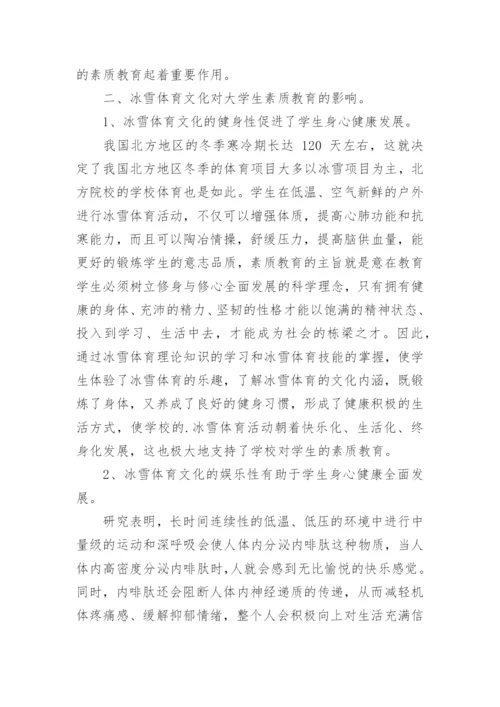 的素质教育起着重要作用。

二、冰雪体育文化对大学生素质教育的影响。

1、冰雪体育文化的健身性促进了学生身心健康发展。

我国北方地区的冬季寒冷期长达 120 天左右，这就决定了我国北方地区冬季的体育项目大多以冰雪项目为主，北方院校的学校体育也是如此。学生在低温、空气新鲜的户外进行冰雪体育活动，不仅可以增强体质，提高心肺功能和抗寒能力，而且可以陶冶情操，舒缓压力，提高脑供血量，能更好的锻炼学生的意志品质，素质教育的主旨就是意在教育学生必须树立修身与修心全面发展的科学理念，只有拥有健康的身体、充沛的精力、坚韧的性格才能以饱满的精神状态、投入到学习、生活中去，才能成为社会的栋梁之才。因此，通过冰雪体育理论知识的学习和冰雪体育技能的掌握，使学生体验了冰雪体育的乐趣，了解冰雪体育的文化内涵，既锻炼了身体，又养成了良好的健身习惯，形成了健康积极的生活方式，使学校的.冰雪体育活动朝着快乐化、生活化、终身化发展，这也极大地支持了学校对学生的素质教育。

2、冰雪体育文化的娱乐性有助于学生身心健康全面发展。

研究表明，长时间连续性的低温、低压的环境中进行中量级的运动和深呼吸会使人体内分泌内啡肽这种物质，当人体内高密度分泌内啡肽时，人就会感到无比愉悦的快乐感觉。同时，内啡肽还会阻断人体内神经递质的传递，从而减轻机体疼痛感、缓解抑郁情绪，整个人会积极向上对生活充满信